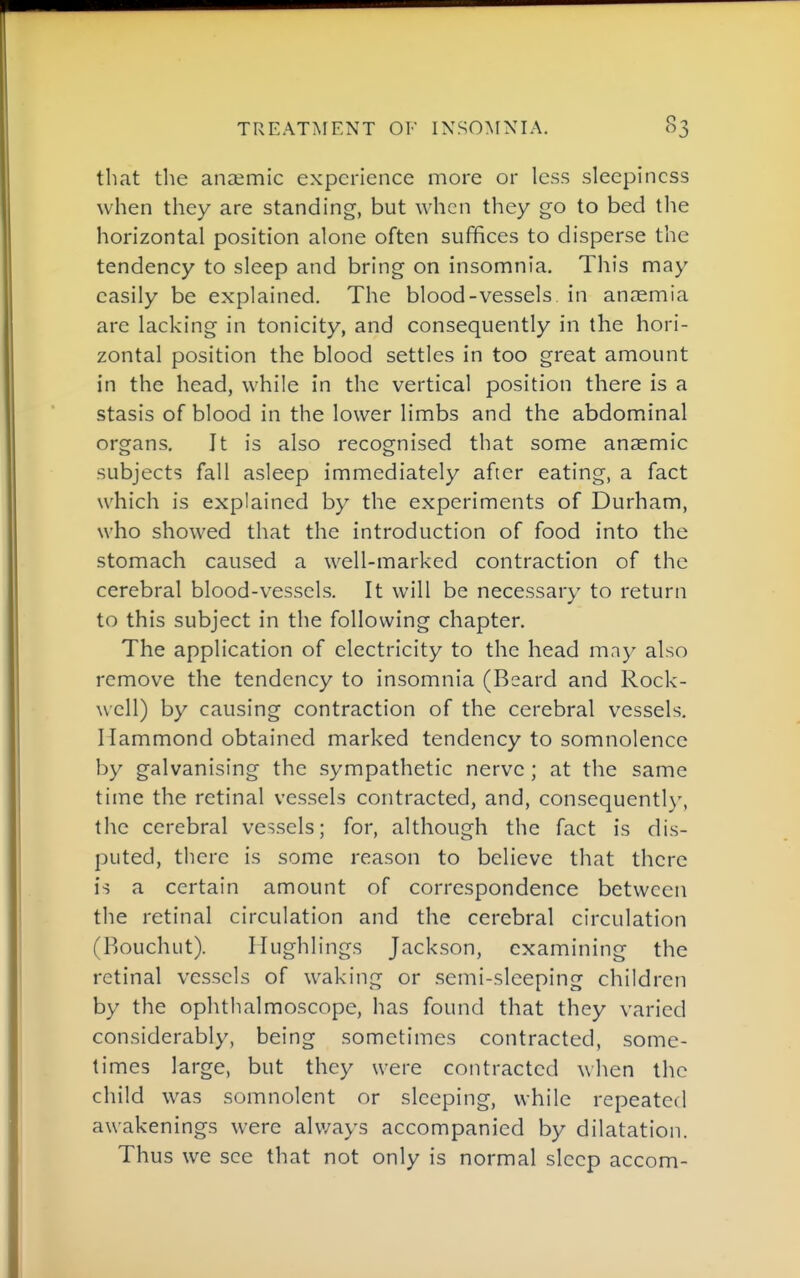 TREATMENT OF INSOMNIA. 83

that the anæmic experience more or less sleepiness when they are standing, but when they go to bed the horizontal position alone often suffices to disperse the tendency to sleep and bring on insomnia. This may easily be explained. The blood-vessels in anæmia are lacking in tonicity, and consequently in the horizontal position the blood settles in too great amount in the head, while in the vertical position there is a stasis of blood in the lower limbs and the abdominal organs. It is also recognised that some anæmic subjects fall asleep immediately after eating, a fact which is explained by the experiments of Durham, who showed that the introduction of food into the stomach caused a well-marked contraction of the cerebral blood-vessels. It will be necessary to return to this subject in the following chapter.

The application of electricity to the head may also remove the tendency to insomnia (Beard and Rockwell) by causing contraction of the cerebral vessels. Hammond obtained marked tendency to somnolence by galvanising the sympathetic nerve; at the same time the retinal vessels contracted, and, consequently, the cerebral vessels; for, although the fact is disputed, there is some reason to believe that there is a certain amount of correspondence between the retinal circulation and the cerebral circulation (Bouchut). Hughlings Jackson, examining the retinal vessels of waking or semi-sleeping children by the ophthalmoscope, has found that they varied considerably, being sometimes contracted, sometimes large, but they were contracted when the child was somnolent or sleeping, while repeated awakenings were always accompanied by dilatation.

Thus we see that not only is normal sleep accom-